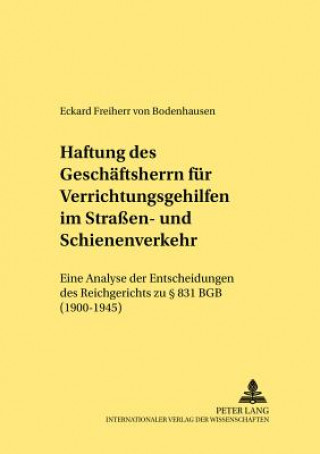 Eckard Freiherr von Bodenhausen

Haftung des Geschäftsherrn für Verrichtungsgehilfen im Straßen- und Schienenverkehr

Eine Analyse der Entscheidungen des Reichgerichts zu § 831 BGB (1900-1945)

PETER LANG
INTERNATIONALER VERLAG DER WISSENSCHAFTEN